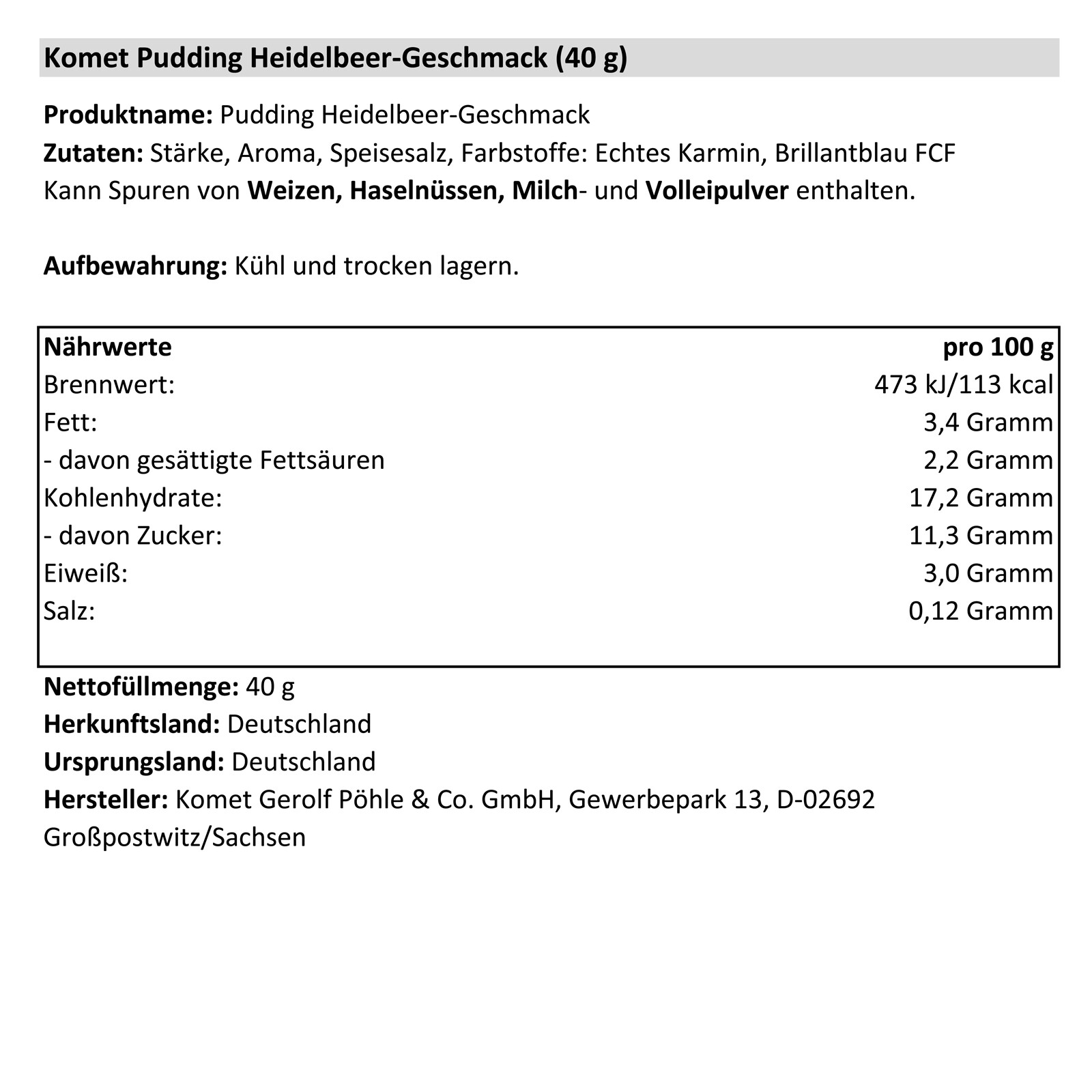 Komet Pudding Heidelbeer-Geschmack (40 g)

Produktname: Pudding Heidelbeer-Geschmack
Zutaten: Stärke, Aroma, Speisesalz, Farbstoffe: Echtes Karmin, Brillantblau FCF
Kann Spuren von Weizen, Haselnüssen, Milch- und Volleipulver enthalten.

Aufbewahrung: Kühl und trocken lagern.

| Nährwerte | pro 100 g |
|---|---|
| Brennwert: | 473 kJ/113 kcal |
| Fett: | 3,4 Gramm |
| - davon gesättigte Fettsäuren | 2,2 Gramm |
| Kohlenhydrate: | 17,2 Gramm |
| - davon Zucker: | 11,3 Gramm |
| Eiweiß: | 3,0 Gramm |
| Salz: | 0,12 Gramm |

Nettofüllmenge: 40 g
Herkunftsland: Deutschland
Ursprungsland: Deutschland
Hersteller: Komet Gerolf Pöhle & Co. GmbH, Gewerbepark 13, D-02692 Großpostwitz/Sachsen